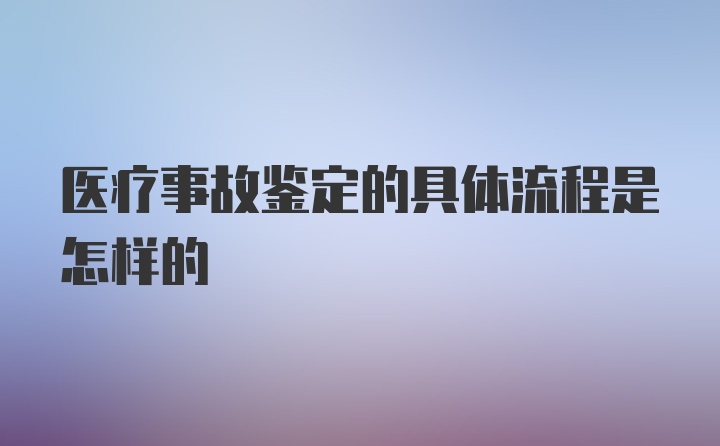 医疗事故鉴定的具体流程是怎样的